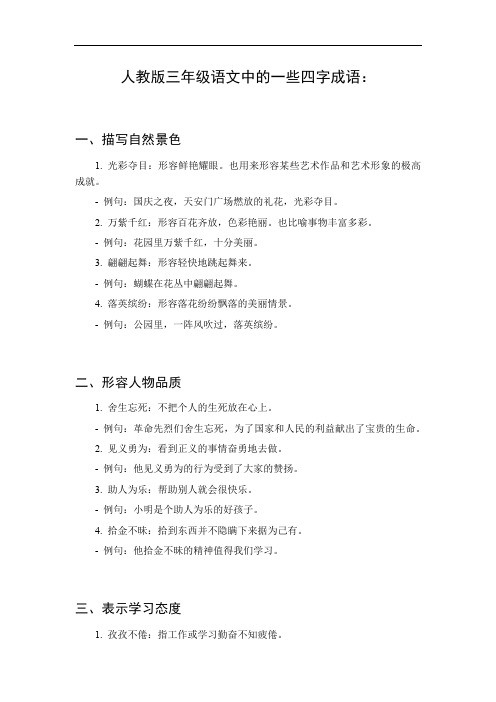 人教版三年级语文中的一些四字成语：

一、描写自然景色

1. 光彩夺目：形容鲜艳耀眼。也用来形容某些艺术作品和艺术形象的极高成就。

- 例句：国庆之夜，天安门广场燃放的礼花，光彩夺目。

2. 万紫千红：形容百花齐放，色彩艳丽。也比喻事物丰富多彩。

- 例句：花园里万紫千红，十分美丽。

3. 翩翩起舞：形容轻快地跳起舞来。

- 例句：蝴蝶在花丛中翩翩起舞。

4. 落英缤纷：形容落花纷纷飘落的美丽情景。

- 例句：公园里，一阵风吹过，落英缤纷。

二、形容人物品质

1. 舍生忘死：不把个人的生死放在心上。

- 例句：革命先烈们舍生忘死，为了国家和人民的利益献出了宝贵的生命。

2. 见义勇为：看到正义的事情奋勇地去做。

- 例句：他见义勇为的行为受到了大家的赞扬。

3. 助人为乐：帮助别人就会很快乐。

- 例句：小明是个助人为乐的好孩子。

4. 拾金不昧：拾到东西并不隐瞒下来据为己有。

- 例句：他拾金不昧的精神值得我们学习。

三、表示学习态度

1. 孜孜不倦：指工作或学习勤奋不知疲倦。